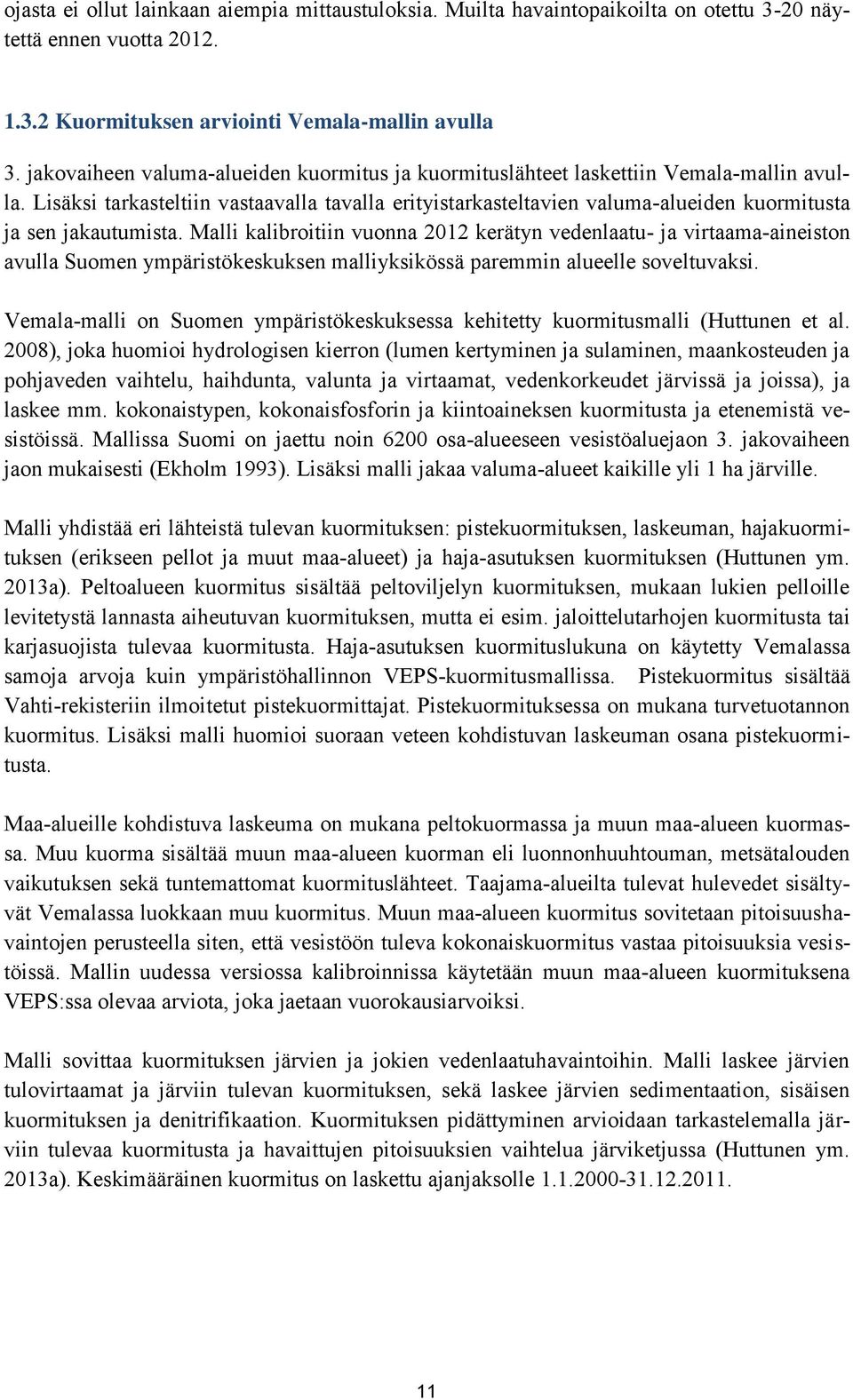 ojasta ei ollut lainkaan aiempia mittaustuloksia. Muilta havaintopaikoilta on otettu 3-20 näytettä ennen vuotta 2012.

1.3.2 Kuormituksen arviointi Vemala-mallin avulla

3. jakovaiheen valuma-alueiden kuormitus ja kuormituslähteet laskettiin Vemala-mallin avulla. Lisäksi tarkasteltiin vastaavalla tavalla erityistarkasteltavien valuma-alueiden kuormitusta ja sen jakautumista. Malli kalibroitiin vuonna 2012 kerätyn vedenlaatu- ja virtaama-aineiston avulla Suomen ympäristökeskuksen malliyksikössä paremmin alueelle soveltuvaksi.

Vemala-malli on Suomen ympäristökeskuksessa kehitetty kuormitusmalli (Huttunen et al. 2008), joka huomioi hydrologisen kierron (lumen kertyminen ja sulaminen, maankosteuden ja pohjaveden vaihtelu, haihdunta, valunta ja virtaamat, vedenkorkeudet järvissä ja joissa), ja laskee mm. kokonaistypen, kokonaisfosforin ja kiintoaineksen kuormitusta ja etenemistä vesistöissä. Mallissa Suomi on jaettu noin 6200 osa-alueeseen vesistöaluejaon 3. jakovaiheen jaon mukaisesti (Ekholm 1993). Lisäksi malli jakaa valuma-alueet kaikille yli 1 ha järville.

Malli yhdistää eri lähteistä tulevan kuormituksen: pistekuormituksen, laskeuman, hajakuormituksen (erikseen pellot ja muut maa-alueet) ja haja-asutuksen kuormituksen (Huttunen ym. 2013a). Peltoalueen kuormitus sisältää peltoviljelyn kuormituksen, mukaan lukien pelloille levitetystä lannasta aiheutuvan kuormituksen, mutta ei esim. jaloittelutarhojen kuormitusta tai karjasuojista tulevaa kuormitusta. Haja-asutuksen kuormituslukuna on käytetty Vemalassa samoja arvoja kuin ympäristöhallinnon VEPS-kuormitusmallissa. Pistekuormitus sisältää Vahti-rekisteriin ilmoitetut pistekuormittajat. Pistekuormituksessa on mukana turvetuotannon kuormitus. Lisäksi malli huomioi suoraan veteen kohdistuvan laskeuman osana pistekuormitusta.

Maa-alueille kohdistuva laskeuma on mukana peltokuormassa ja muun maa-alueen kuormassa. Muu kuorma sisältää muun maa-alueen kuorman eli luonnonhuuhtouman, metsätalouden vaikutuksen sekä tuntemattomat kuormituslähteet. Taajama-alueilta tulevat hulevedet sisältyvät Vemalassa luokkaan muu kuormitus. Muun maa-alueen kuormitus sovitetaan pitoisuushavaintojen perusteella siten, että vesistöön tuleva kokonaiskuormitus vastaa pitoisuuksia vesistöissä. Mallin uudessa versiossa kalibroinnissa käytetään muun maa-alueen kuormituksena VEPS:ssa olevaa arviota, joka jaetaan vuorokausiarvoiksi.

Malli sovittaa kuormituksen järvien ja jokien vedenlaatuhavaintoihin. Malli laskee järvien tulovirtaamat ja järviin tulevan kuormituksen, sekä laskee järvien sedimentaation, sisäisen kuormituksen ja denitrifikaation. Kuormituksen pidättyminen arvioidaan tarkastelemalla järviin tulevaa kuormitusta ja havaittujen pitoisuuksien vaihtelua järviketjussa (Huttunen ym. 2013a). Keskimääräinen kuormitus on laskettu ajanjaksolle 1.1.2000-31.12.2011.

11